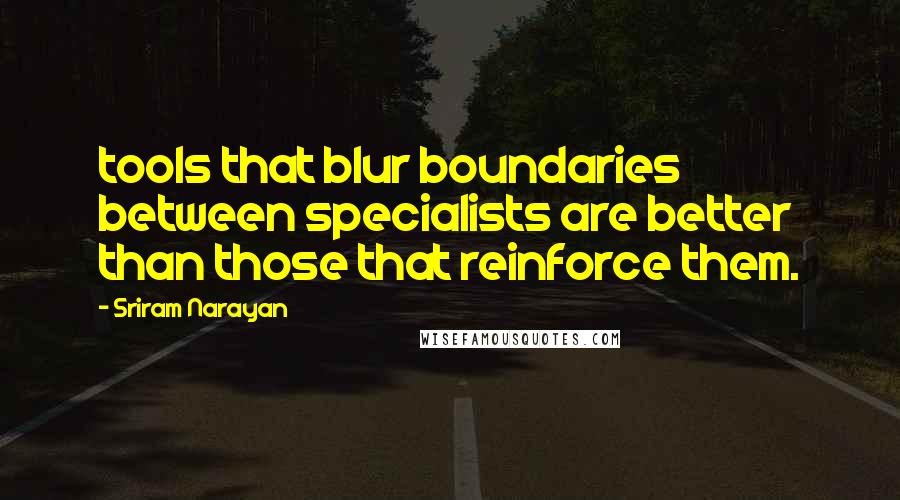 tools that blur boundaries between specialists are better than those that reinforce them.

- Sriram Narayan

WISEFAMOUSQUOTES.COM